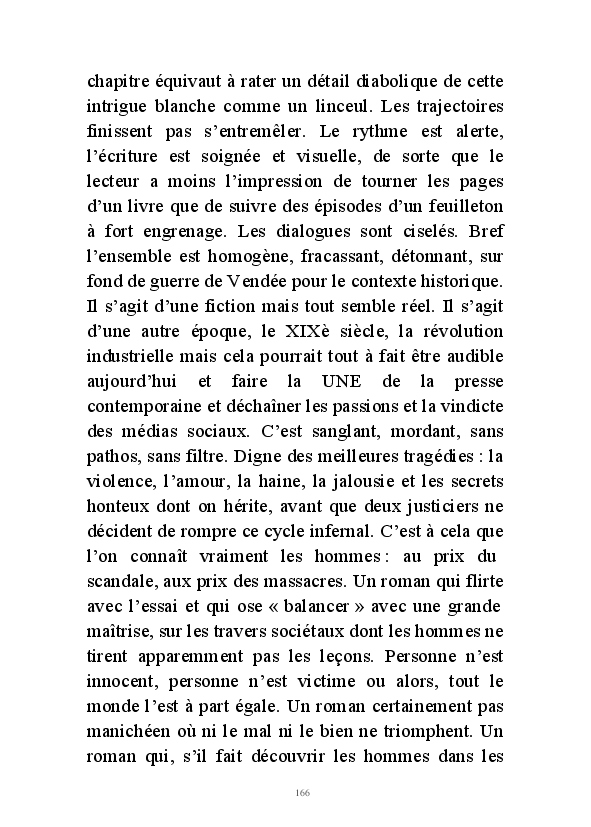 chapitre équivaut à rater un détail diabolique de cette intrigue blanche comme un linceul. Les trajectoires finissent pas s'entremêler. Le rythme est alerte, l'écriture est soignée et visuelle, de sorte que le lecteur a moins l'impression de tourner les pages d'un livre que de suivre des épisodes d'un feuilleton à fort engrenage. Les dialogues sont ciselés. Bref l'ensemble est homogène, fracassant, détonnant, sur fond de guerre de Vendée pour le contexte historique. Il s'agit d'une fiction mais tout semble réel. Il s'agit d'une autre époque, le XIXè siècle, la révolution industrielle mais cela pourrait tout à fait être audible aujourd'hui et faire la UNE de la presse contemporaine et déchaîner les passions et la vindicte des médias sociaux. C'est sanglant, mordant, sans pathos, sans filtre. Digne des meilleures tragédies : la violence, l'amour, la haine, la jalousie et les secrets honteux dont on hérite, avant que deux justiciers ne décident de rompre ce cycle infernal. C'est à cela que l'on connaît vraiment les hommes : au prix du scandale, aux prix des massacres. Un roman qui flirte avec l'essai et qui ose « balancer » avec une grande maîtrise, sur les travers sociétaux dont les hommes ne tirent apparemment pas les leçons. Personne n'est innocent, personne n'est victime ou alors, tout le monde l'est à part égale. Un roman certainement pas manichéen où ni le mal ni le bien ne triomphent. Un roman qui, s'il fait découvrir les hommes dans les

166